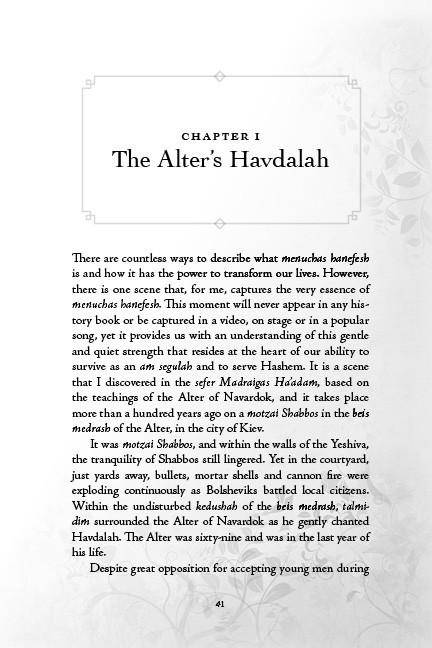 CHAPTER I
The Alter's Havdalah

There are countless ways to describe what menuchas hanefesh is and how it has the power to transform our lives. However, there is one scene that, for me, captures the very essence of menuchas hanefesh. This moment will never appear in any history book or be captured in a video, on stage or in a popular song, yet it provides us with an understanding of this gentle and quiet strength that resides at the heart of our ability to survive as an am segulah and to serve Hashem. It is a scene that I discovered in the sefer Madraigas Ha'adam, based on the teachings of the Alter of Navardok, and it takes place more than a hundred years ago on a motzai Shabbos in the beis medrash of the Alter, in the city of Kiev.

It was motzai Shabbos, and within the walls of the Yeshiva, the tranquility of Shabbos still lingered. Yet in the courtyard, just yards away, bullets, mortar shells and cannon fire were exploding continuously as Bolsheviks battled local citizens. Within the undisturbed kedushah of the beis medrash, talmidim surrounded the Alter of Navardok as he gently chanted Havdalah. The Alter was sixty-nine and was in the last year of his life.

Despite great opposition for accepting young men during

41